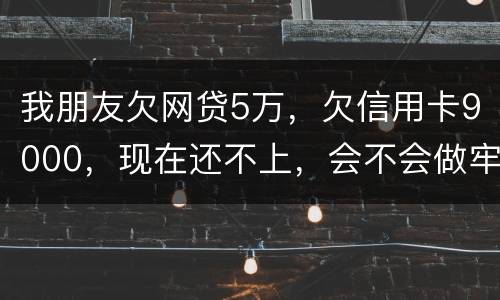 我朋友欠网贷5万，欠信用卡9000，现在还不上，会不会做牢